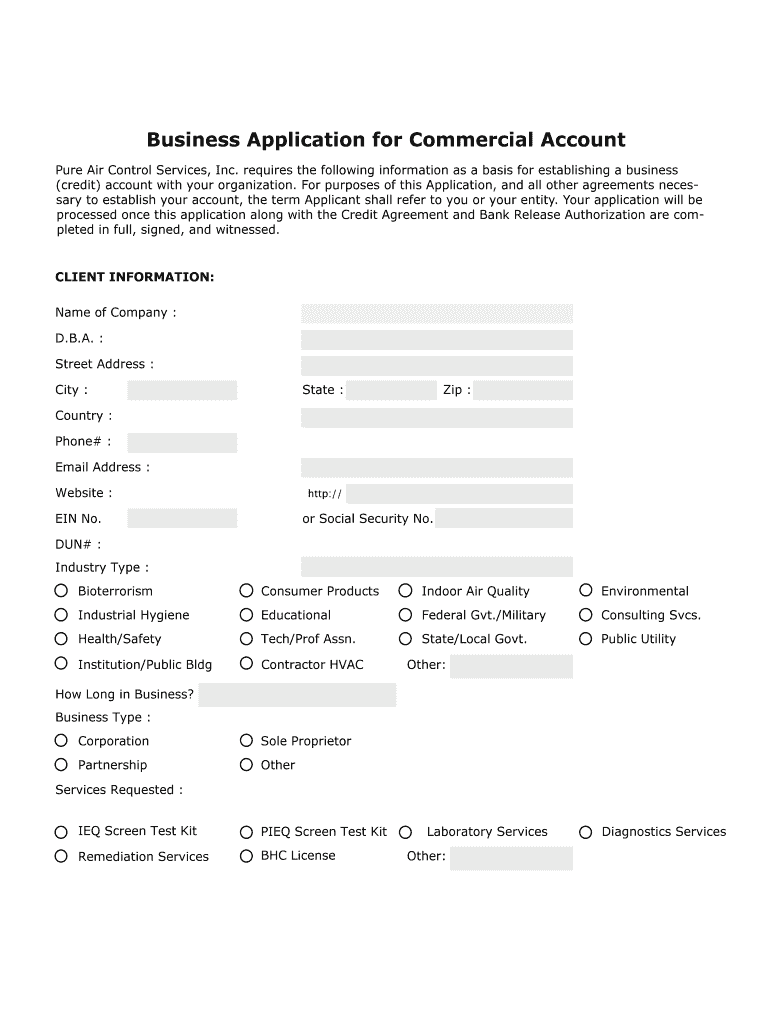 Business Application for Commercial Account

Pure Air Control Services, Inc. requires the following information as a basis for establishing a business (credit) account with your organization. For purposes of this Application, and all other agreements necessary to establish your account, the term Applicant shall refer to you or your entity. Your application will be processed once this application along with the Credit Agreement and Bank Release Authorization are completed in full, signed, and witnessed.

CLIENT INFORMATION:

Name of Company :

D.B.A. :

Street Address :

City :

State :

Zip :

Country :

Phone# :

Email Address :

Website :

http://

EIN No.

or Social Security No.

DUN# :

Industry Type :

Bioterrorism

Consumer Products

Indoor Air Quality

Environmental

Industrial Hygiene

Educational

Federal Gvt./Military

Consulting Svcs.

Health/Safety

Tech/Prof Assn.

State/Local Govt.

Public Utility

Institution/Public Bldg

Contractor HVAC

Other:

How Long in Business?

Business Type :

Corporation

Sole Proprietor

Partnership

Other

Services Requested :

IEQ Screen Test Kit

PIEQ Screen Test Kit

Laboratory Services

Diagnostics Services

Remediation Services

BHC License

Other: